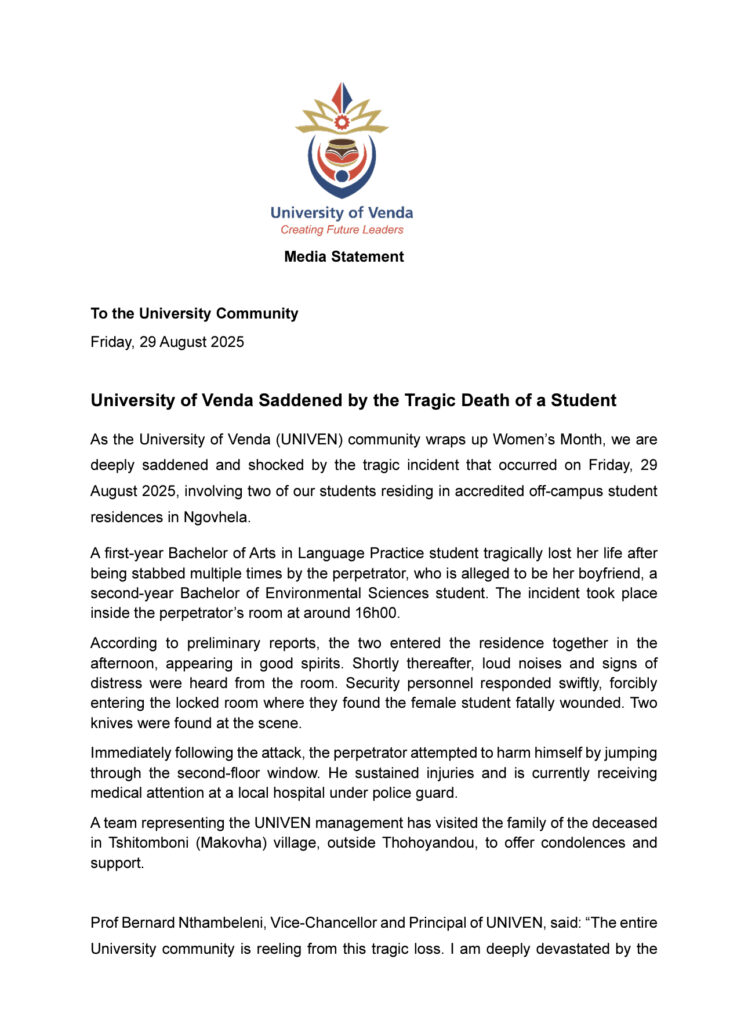 University of Venda
Creating Future Leaders

Media Statement

To the University Community
Friday, 29 August 2025

University of Venda Saddened by the Tragic Death of a Student

As the University of Venda (UNIVEN) community wraps up Women's Month, we are deeply saddened and shocked by the tragic incident that occurred on Friday, 29 August 2025, involving two of our students residing in accredited off-campus student residences in Ngovhela.

A first-year Bachelor of Arts in Language Practice student tragically lost her life after being stabbed multiple times by the perpetrator, who is alleged to be her boyfriend, a second-year Bachelor of Environmental Sciences student. The incident took place inside the perpetrator's room at around 16h00.

According to preliminary reports, the two entered the residence together in the afternoon, appearing in good spirits. Shortly thereafter, loud noises and signs of distress were heard from the room. Security personnel responded swiftly, forcibly entering the locked room where they found the female student fatally wounded. Two knives were found at the scene.

Immediately following the attack, the perpetrator attempted to harm himself by jumping through the second-floor window. He sustained injuries and is currently receiving medical attention at a local hospital under police guard.

A team representing the UNIVEN management has visited the family of the deceased in Tshitomboni (Makovha) village, outside Thohoyandou, to offer condolences and support.

Prof Bernard Nthambeleni, Vice-Chancellor and Principal of UNIVEN, said: "The entire University community is reeling from this tragic loss. I am deeply devastated by the